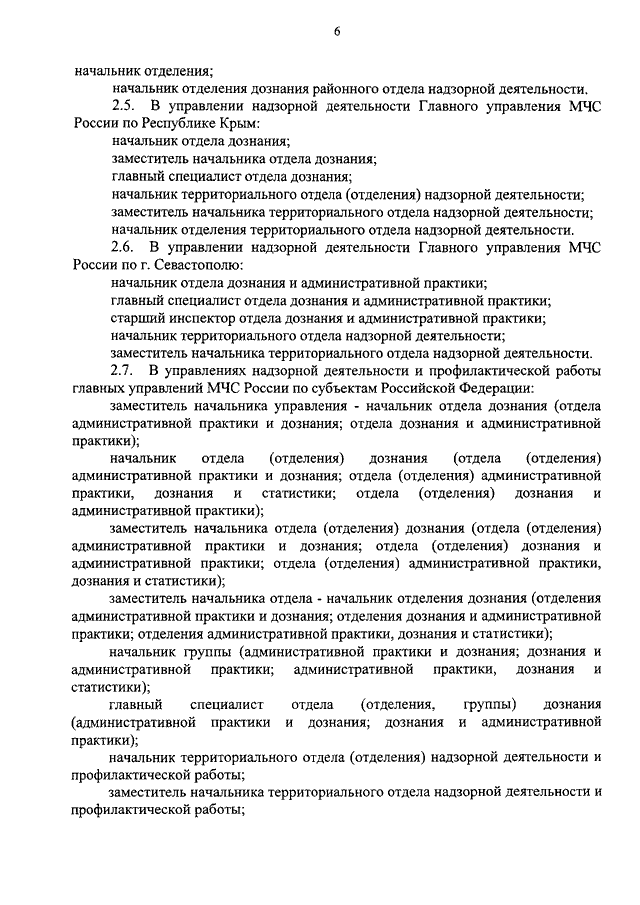 6

начальник отделения;

начальник отделения дознания районного отдела надзорной деятельности.

2.5. В управлении надзорной деятельности Главного управления МЧС России по Республике Крым:

начальник отдела дознания;

заместитель начальника отдела дознания;

главный специалист отдела дознания;

начальник территориального отдела (отделения) надзорной деятельности;

заместитель начальника территориального отдела надзорной деятельности;

начальник отделения территориального отдела надзорной деятельности.

2.6. В управлении надзорной деятельности Главного управления МЧС России по г. Севастополю:

начальник отдела дознания и административной практики;

главный специалист отдела дознания и административной практики;

старший инспектор отдела дознания и административной практики;

начальник территориального отдела надзорной деятельности;

заместитель начальника территориального отдела надзорной деятельности.

2.7. В управлениях надзорной деятельности и профилактической работы главных управлений МЧС России по субъектам Российской Федерации:

заместитель начальника управления - начальник отдела дознания (отдела административной практики и дознания; отдела дознания и административной практики);

начальник отдела (отделения) дознания (отдела (отделения) административной практики и дознания; отдела (отделения) административной практики, дознания и статистики; отдела (отделения) дознания и административной практики);

заместитель начальника отдела (отделения) дознания (отдела (отделения) административной практики и дознания; отдела (отделения) дознания и административной практики; отдела (отделения) административной практики, дознания и статистики);

заместитель начальника отдела - начальник отделения дознания (отделения административной практики и дознания; отделения дознания и административной практики; отделения административной практики, дознания и статистики);

начальник группы (административной практики и дознания; дознания и административной практики; административной практики, дознания и статистики);

главный специалист отдела (отделения, группы) дознания (административной практики и дознания; дознания и административной практики);

начальник территориального отдела (отделения) надзорной деятельности и профилактической работы;

заместитель начальника территориального отдела надзорной деятельности и профилактической работы;